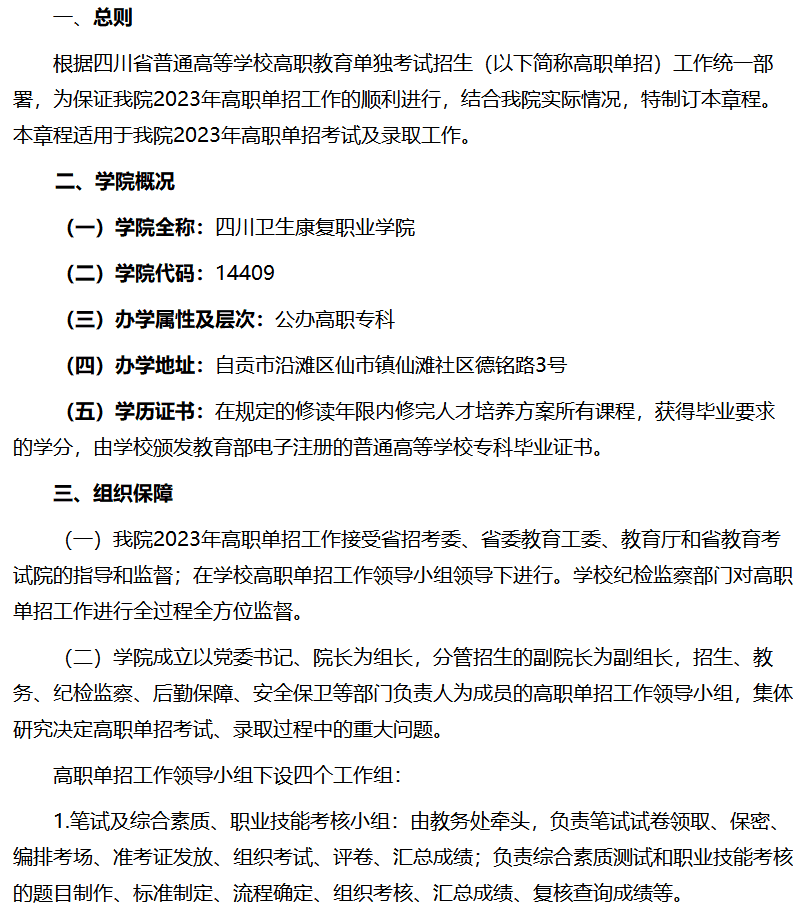 一、总则

根据四川省普通高等学校高职教育单独考试招生（以下简称高职单招）工作统一部署，为保证我院2023年高职单招工作的顺利进行，结合我院实际情况，特制订本章程。本章程适用于我院2023年高职单招考试及录取工作。

二、学院概况

（一）学院全称：四川卫生康复职业学院

（二）学院代码：14409

（三）办学属性及层次：公办高职专科

（四）办学地址：自贡市沿滩区仙市镇仙滩社区德铭路3号

（五）学历证书：在规定的修读年限内修完人才培养方案所有课程，获得毕业要求的学分，由学校颁发教育部电子注册的普通高等学校专科毕业证书。

三、组织保障

（一）我院2023年高职单招工作接受省招考委、省委教育工委、教育厅和省教育考试院的指导和监督；在学校高职单招工作领导小组领导下进行。学校纪检监察部门对高职单招工作进行全过程全方位监督。

（二）学院成立以党委书记、院长为组长，分管招生的副院长为副组长，招生、教务、纪检监察、后勤保障、安全保卫等部门负责人为成员的高职单招工作领导小组，集体研究决定高职单招考试、录取过程中的重大问题。

高职单招工作领导小组下设四个工作组：

1.笔试及综合素质、职业技能考核小组：由教务处牵头，负责笔试试卷领取、保密、编排考场、准考证发放、组织考试、评卷、汇总成绩；负责综合素质测试和职业技能考核的题目制作、标准制定、流程确定、组织考核、汇总成绩、复核查询成绩等。